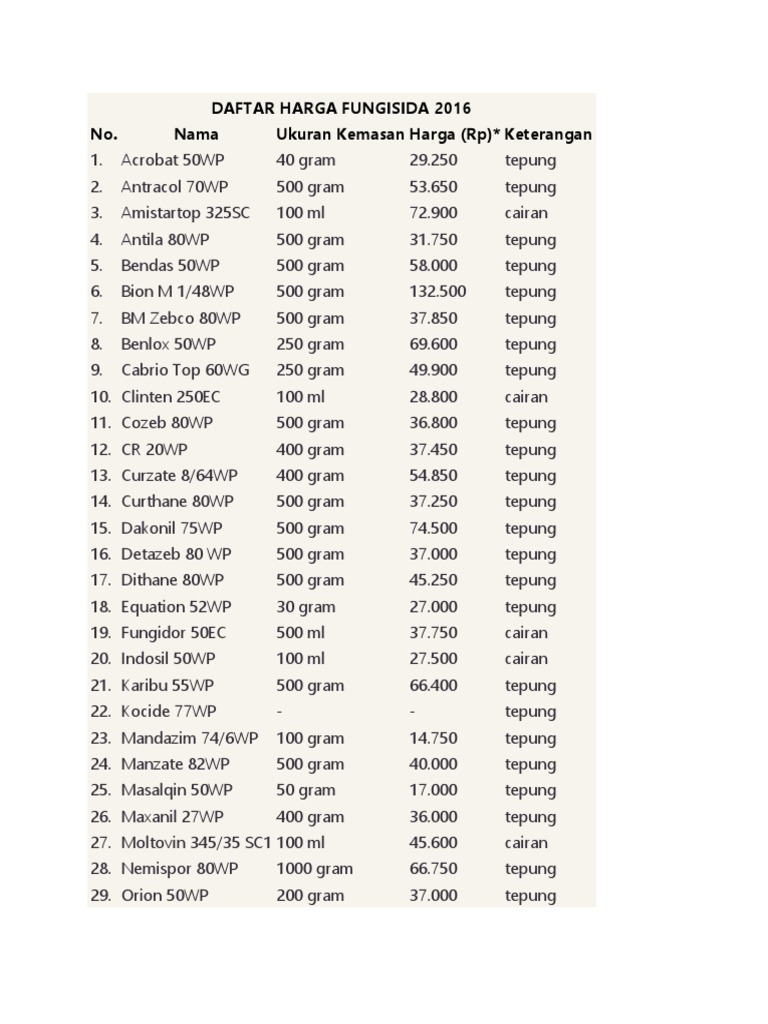 DAFTAR HARGA FUNGISIDA 2016

| No. | Nama | Ukuran Kemasan | Harga (Rp)* | Keterangan |
|---|---|---|---|---|
| 1. | Acrobat 50WP | 40 gram | 29.250 | tepung |
| 2. | Antracol 70WP | 500 gram | 53.650 | tepung |
| 3. | Amistartop 325SC | 100 ml | 72.900 | cairan |
| 4. | Antila 80WP | 500 gram | 31.750 | tepung |
| 5. | Bendas 50WP | 500 gram | 58.000 | tepung |
| 6. | Bion M 1/48WP | 500 gram | 132.500 | tepung |
| 7. | BM Zebco 80WP | 500 gram | 37.850 | tepung |
| 8. | Benlox 50WP | 250 gram | 69.600 | tepung |
| 9. | Cabrio Top 60WG | 250 gram | 49.900 | tepung |
| 10. | Clinten 250EC | 100 ml | 28.800 | cairan |
| 11. | Cozeb 80WP | 500 gram | 36.800 | tepung |
| 12. | CR 20WP | 400 gram | 37.450 | tepung |
| 13. | Curzate 8/64WP | 400 gram | 54.850 | tepung |
| 14. | Curthane 80WP | 500 gram | 37.250 | tepung |
| 15. | Dakonil 75WP | 500 gram | 74.500 | tepung |
| 16. | Detazeb 80 WP | 500 gram | 37.000 | tepung |
| 17. | Dithane 80WP | 500 gram | 45.250 | tepung |
| 18. | Equation 52WP | 30 gram | 27.000 | tepung |
| 19. | Fungidor 50EC | 500 ml | 37.750 | cairan |
| 20. | Indosil 50WP | 100 ml | 27.500 | cairan |
| 21. | Karibu 55WP | 500 gram | 66.400 | tepung |
| 22. | Kocide 77WP | - | - | tepung |
| 23. | Mandazim 74/6WP | 100 gram | 14.750 | tepung |
| 24. | Manzate 82WP | 500 gram | 40.000 | tepung |
| 25. | Masalqin 50WP | 50 gram | 17.000 | tepung |
| 26. | Maxanil 27WP | 400 gram | 36.000 | tepung |
| 27. | Moltovin 345/35 SC1 | 100 ml | 45.600 | cairan |
| 28. | Nemispor 80WP | 1000 gram | 66.750 | tepung |
| 29. | Orion 50WP | 200 gram | 37.000 | tepung |